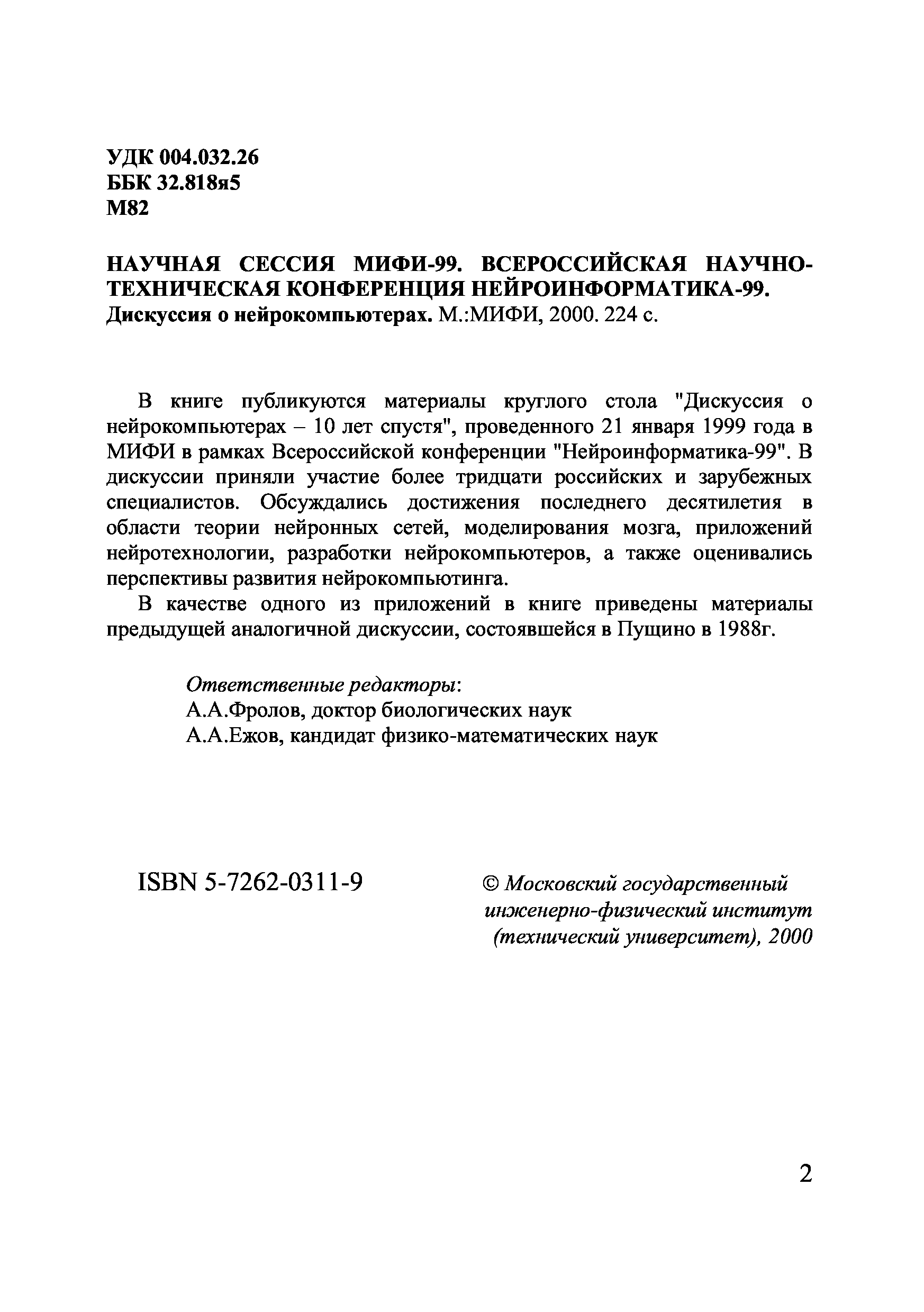 УДК 004.032.26
ББК 32.818я5
М82

НАУЧНАЯ СЕССИЯ МИФИ-99. ВСЕРОССИЙСКАЯ НАУЧНО-ТЕХНИЧЕСКАЯ КОНФЕРЕНЦИЯ НЕЙРОИНФОРМАТИКА-99. Дискуссия о нейрокомпьютерах. М.:МИФИ, 2000. 224 с.

В книге публикуются материалы круглого стола "Дискуссия о нейрокомпьютерах – 10 лет спустя", проведенного 21 января 1999 года в МИФИ в рамках Всероссийской конференции "Нейроинформатика-99". В дискуссии приняли участие более тридцати российских и зарубежных специалистов. Обсуждались достижения последнего десятилетия в области теории нейронных сетей, моделирования мозга, приложений нейротехнологии, разработки нейрокомпьютеров, а также оценивались перспективы развития нейрокомпьютинга.

В качестве одного из приложений в книге приведены материалы предыдущей аналогичной дискуссии, состоявшейся в Пущино в 1988г.

Ответственные редакторы:
А.А.Фролов, доктор биологических наук
А.А.Ежов, кандидат физико-математических наук

ISBN 5-7262-0311-9

© Московский государственный инженерно-физический институт (технический университет), 2000

2